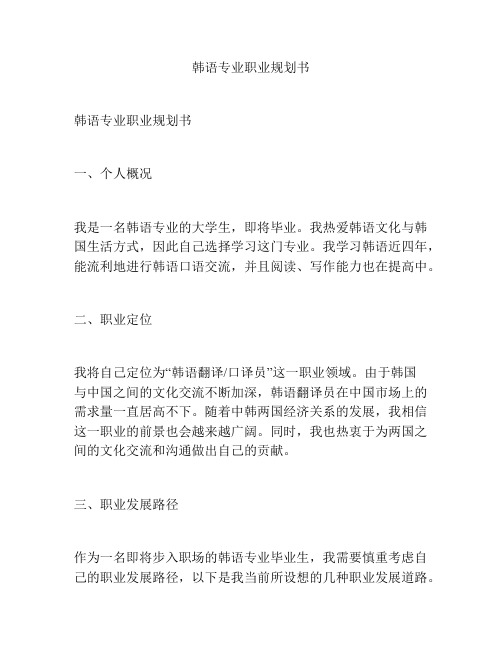 韩语专业职业规划书

韩语专业职业规划书

一、个人概况

我是一名韩语专业的大学生，即将毕业。我热爱韩语文化与韩国生活方式，因此自己选择学习这门专业。我学习韩语近四年，能流利地进行韩语口语交流，并且阅读、写作能力也在提高中。

二、职业定位

我将自己定位为“韩语翻译/口译员”这一职业领域。由于韩国与中国之间的文化交流不断加深，韩语翻译员在中国市场上的需求量一直居高不下。随着中韩两国经济关系的发展，我相信这一职业的前景也会越来越广阔。同时，我也热衷于为两国之间的文化交流和沟通做出自己的贡献。

三、职业发展路径

作为一名即将步入职场的韩语专业毕业生，我需要慎重考虑自己的职业发展路径，以下是我当前所设想的几种职业发展道路。